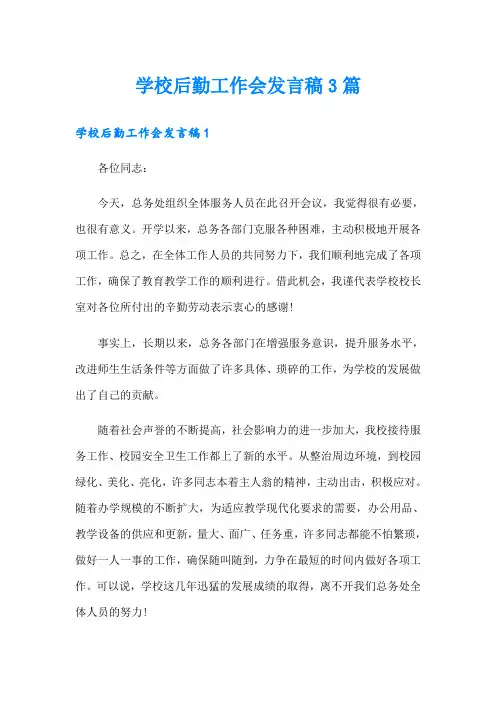 学校后勤工作会发言稿3篇

学校后勤工作会发言稿1

各位同志：

今天，总务处组织全体服务人员在此召开会议，我觉得很有必要，也很有意义。开学以来，总务各部门克服各种困难，主动积极地开展各项工作。总之，在全体工作人员的共同努力下，我们顺利地完成了各项工作，确保了教育教学工作的顺利进行。借此机会，我谨代表学校校长室对各位所付出的辛勤劳动表示衷心的感谢！

事实上，长期以来，总务各部门在增强服务意识，提升服务水平，改进师生生活条件等方面做了许多具体、琐碎的工作，为学校的发展做出了自己的贡献。

随着社会声誉的不断提高，社会影响力的进一步加大，我校接待服务工作、校园安全卫生工作都上了新的水平。从整治周边环境，到校园绿化、美化、亮化，许多同志本着主人翁的精神，主动出击，积极应对。随着办学规模的不断扩大，为适应教学现代化要求的需要，办公用品、教学设备的供应和更新，量大、面广、任务重，许多同志都能不怕繁琐，做好一人一事的工作，确保随叫随到，力争在最短的时间内做好各项工作。可以说，学校这几年迅猛的发展成绩的取得，离不开我们总务处全体人员的努力！